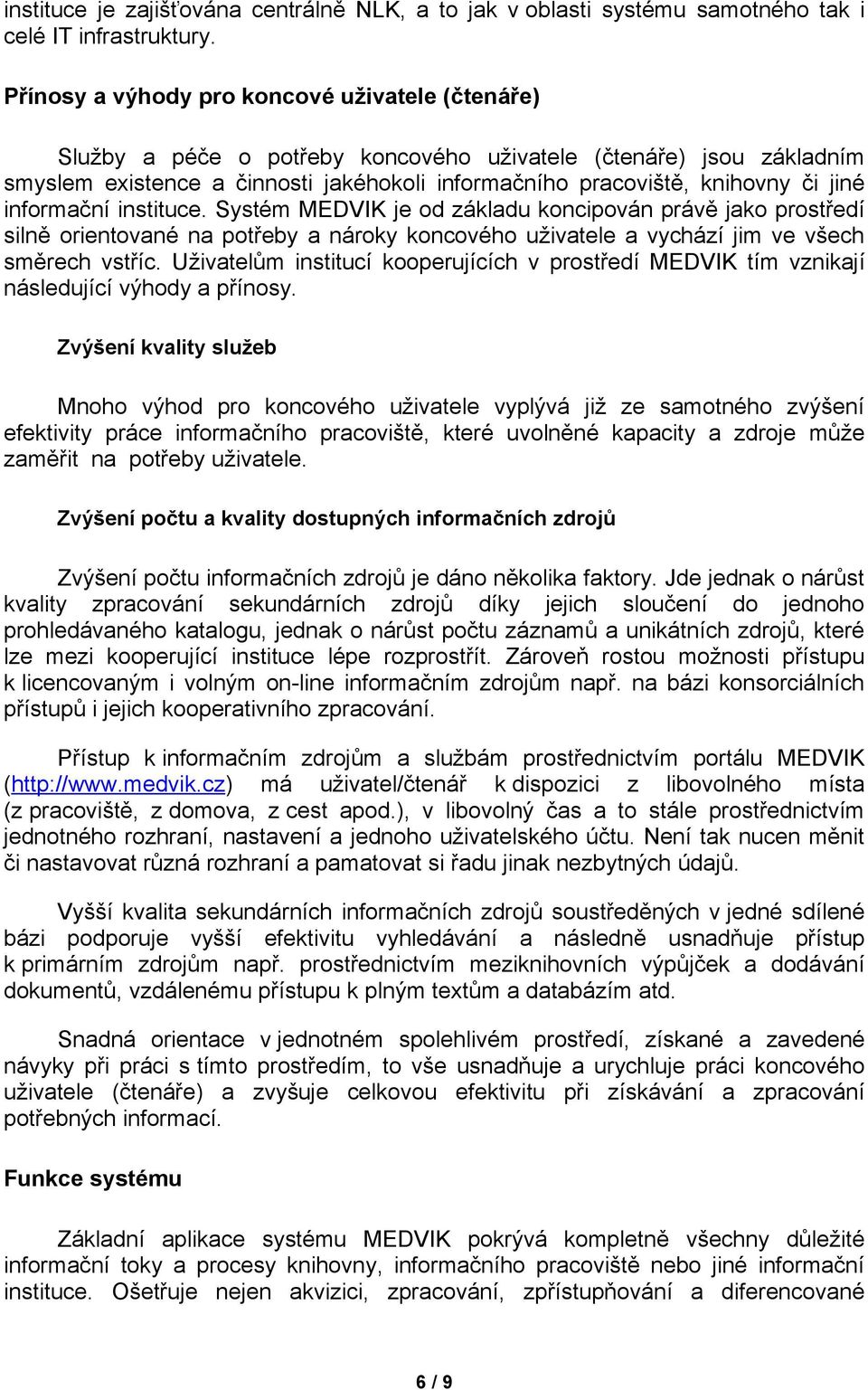 instituce je zajišťována centrálně NLK, a to jak v oblasti systému samotného tak i celé IT infrastruktury.

Přínosy a výhody pro koncové uživatele (čtenáře)

Služby a péče o potřeby koncového uživatele (čtenáře) jsou základním smyslem existence a činnosti jakéhokoli informačního pracoviště, knihovny či jiné informační instituce. Systém MEDVIK je od základu koncipován právě jako prostředí silně orientované na potřeby a nároky koncového uživatele a vychází jim ve všech směrech vstříc. Uživatelům institucí kooperujících v prostředí MEDVIK tím vznikají následující výhody a přínosy.

Zvýšení kvality služeb

Mnoho výhod pro koncového uživatele vyplývá již ze samotného zvýšení efektivity práce informačního pracoviště, které uvolněné kapacity a zdroje může zaměřit na potřeby uživatele.

Zvýšení počtu a kvality dostupných informačních zdrojů

Zvýšení počtu informačních zdrojů je dáno několika faktory. Jde jednak o nárůst kvality zpracování sekundárních zdrojů díky jejich sloučení do jednoho prohledávaného katalogu, jednak o nárůst počtu záznamů a unikátních zdrojů, které lze mezi kooperující instituce lépe rozprostřít. Zároveň rostou možnosti přístupu k licencovaným i volným on-line informačním zdrojům např. na bázi konsorciálních přístupů i jejich kooperativního zpracování.

Přístup k informačním zdrojům a službám prostřednictvím portálu MEDVIK (http://www.medvik.cz) má uživatel/čtenář k dispozici z libovolného místa (z pracoviště, z domova, z cest apod.), v libovolný čas a to stále prostřednictvím jednotného rozhraní, nastavení a jednoho uživatelského účtu. Není tak nucen měnit či nastavovat různá rozhraní a pamatovat si řadu jinak nezbytných údajů.

Vyšší kvalita sekundárních informačních zdrojů soustředěných v jedné sdílené bázi podporuje vyšší efektivitu vyhledávání a následně usnadňuje přístup k primárním zdrojům např. prostřednictvím meziknihovních výpůjček a dodávání dokumentů, vzdálenému přístupu k plným textům a databázím atd.

Snadná orientace v jednotném spolehlivém prostředí, získané a zavedené návyky při práci s tímto prostředím, to vše usnadňuje a urychluje práci koncového uživatele (čtenáře) a zvyšuje celkovou efektivitu při získávání a zpracování potřebných informací.

Funkce systému

Základní aplikace systému MEDVIK pokrývá kompletně všechny důležité informační toky a procesy knihovny, informačního pracoviště nebo jiné informační instituce. Ošetřuje nejen akvizici, zpracování, zpřístupňování a diferencované

6 / 9